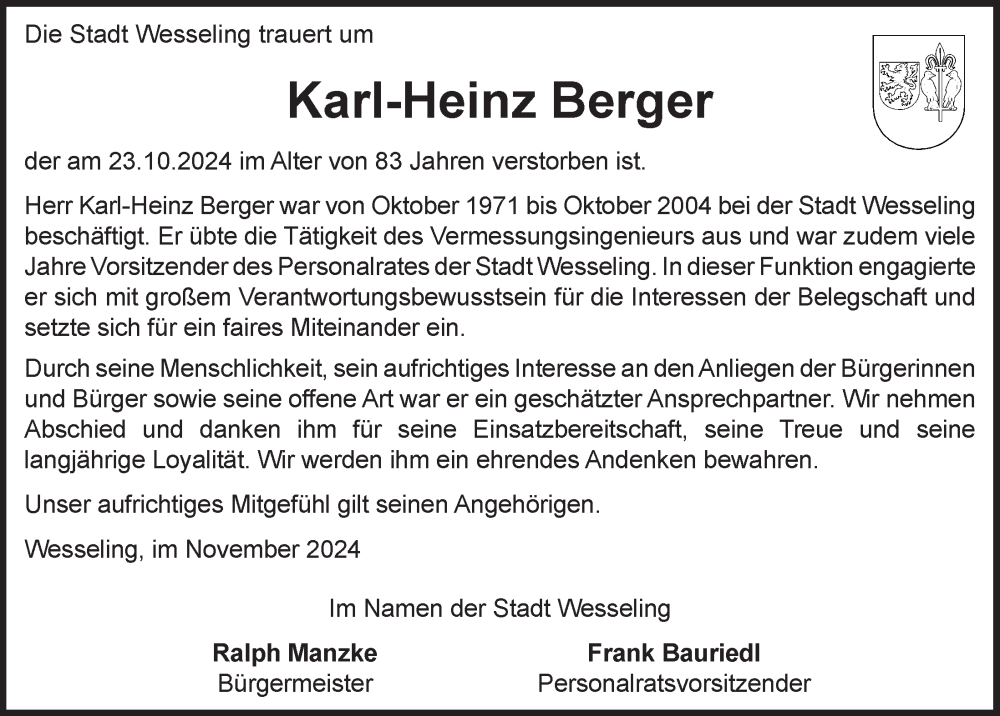 Die Stadt Wesseling trauert um

Karl-Heinz Berger

der am 23.10.2024 im Alter von 83 Jahren verstorben ist.

Herr Karl-Heinz Berger war von Oktober 1971 bis Oktober 2004 bei der Stadt Wesseling beschäftigt. Er übte die Tätigkeit des Vermessungsingenieurs aus und war zudem viele Jahre Vorsitzender des Personalrates der Stadt Wesseling. In dieser Funktion engagierte er sich mit großem Verantwortungsbewusstsein für die Interessen der Belegschaft und setzte sich für ein faires Miteinander ein.

Durch seine Menschlichkeit, sein aufrichtiges Interesse an den Anliegen der Bürgerinnen und Bürger sowie seine offene Art war er ein geschätzter Ansprechpartner. Wir nehmen Abschied und danken ihm für seine Einsatzbereitschaft, seine Treue und seine langjährige Loyalität. Wir werden ihm ein ehrendes Andenken bewahren.

Unser aufrichtiges Mitgefühl gilt seinen Angehörigen.

Wesseling, im November 2024

Im Namen der Stadt Wesseling

Ralph Manzke
Bürgermeister

Frank Bauriedl
Personalratsvorsitzender